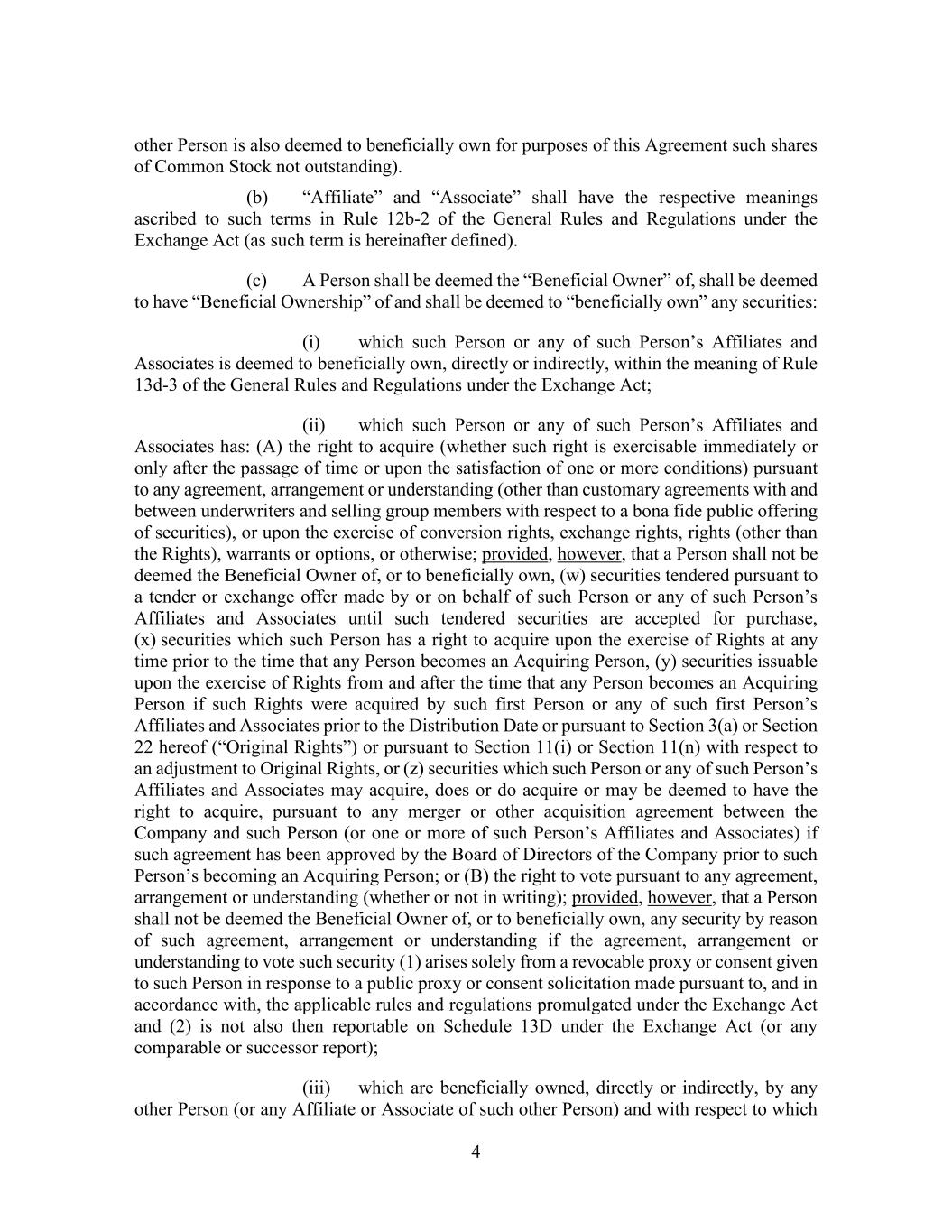 other Person is also deemed to beneficially own for purposes of this Agreement such shares of Common Stock not outstanding).

(b) “Affiliate” and “Associate” shall have the respective meanings ascribed to such terms in Rule 12b-2 of the General Rules and Regulations under the Exchange Act (as such term is hereinafter defined).

(c) A Person shall be deemed the “Beneficial Owner” of, shall be deemed to have “Beneficial Ownership” of and shall be deemed to “beneficially own” any securities:

(i) which such Person or any of such Person’s Affiliates and Associates is deemed to beneficially own, directly or indirectly, within the meaning of Rule 13d-3 of the General Rules and Regulations under the Exchange Act;

(ii) which such Person or any of such Person’s Affiliates and Associates has: (A) the right to acquire (whether such right is exercisable immediately or only after the passage of time or upon the satisfaction of one or more conditions) pursuant to any agreement, arrangement or understanding (other than customary agreements with and between underwriters and selling group members with respect to a bona fide public offering of securities), or upon the exercise of conversion rights, exchange rights, rights (other than the Rights), warrants or options, or otherwise; provided, however, that a Person shall not be deemed the Beneficial Owner of, or to beneficially own, (w) securities tendered pursuant to a tender or exchange offer made by or on behalf of such Person or any of such Person’s Affiliates and Associates until such tendered securities are accepted for purchase, (x) securities which such Person has a right to acquire upon the exercise of Rights at any time prior to the time that any Person becomes an Acquiring Person, (y) securities issuable upon the exercise of Rights from and after the time that any Person becomes an Acquiring Person if such Rights were acquired by such first Person or any of such first Person’s Affiliates and Associates prior to the Distribution Date or pursuant to Section 3(a) or Section 22 hereof (“Original Rights”) or pursuant to Section 11(i) or Section 11(n) with respect to an adjustment to Original Rights, or (z) securities which such Person or any of such Person’s Affiliates and Associates may acquire, does or do acquire or may be deemed to have the right to acquire, pursuant to any merger or other acquisition agreement between the Company and such Person (or one or more of such Person’s Affiliates and Associates) if such agreement has been approved by the Board of Directors of the Company prior to such Person’s becoming an Acquiring Person; or (B) the right to vote pursuant to any agreement, arrangement or understanding (whether or not in writing); provided, however, that a Person shall not be deemed the Beneficial Owner of, or to beneficially own, any security by reason of such agreement, arrangement or understanding if the agreement, arrangement or understanding to vote such security (1) arises solely from a revocable proxy or consent given to such Person in response to a public proxy or consent solicitation made pursuant to, and in accordance with, the applicable rules and regulations promulgated under the Exchange Act and (2) is not also then reportable on Schedule 13D under the Exchange Act (or any comparable or successor report);

(iii) which are beneficially owned, directly or indirectly, by any other Person (or any Affiliate or Associate of such other Person) and with respect to which

4